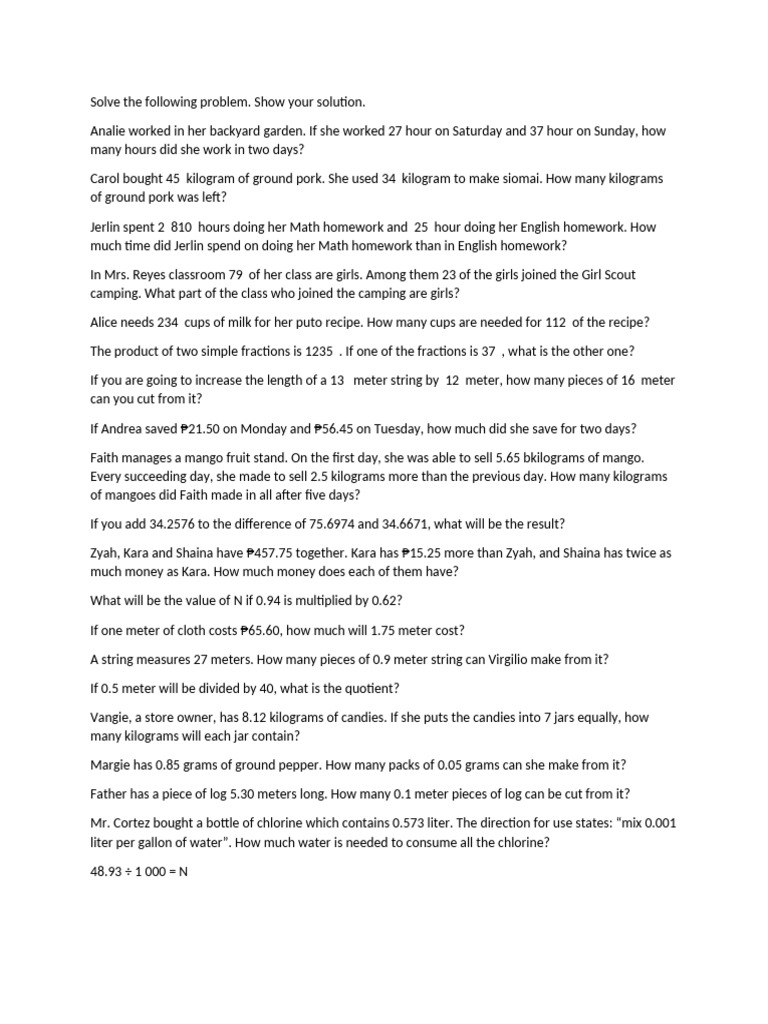 Solve the following problem. Show your solution.

Analie worked in her backyard garden. If she worked 27 hour on Saturday and 37 hour on Sunday, how many hours did she work in two days?

Carol bought 45 kilogram of ground pork. She used 34 kilogram to make siomai. How many kilograms of ground pork was left?

Jerlin spent 2 810 hours doing her Math homework and 25 hour doing her English homework. How much time did Jerlin spend on doing her Math homework than in English homework?

In Mrs. Reyes classroom 79 of her class are girls. Among them 23 of the girls joined the Girl Scout camping. What part of the class who joined the camping are girls?

Alice needs 234 cups of milk for her puto recipe. How many cups are needed for 112 of the recipe?

The product of two simple fractions is 1235 . If one of the fractions is 37 , what is the other one?

If you are going to increase the length of a 13 meter string by 12 meter, how many pieces of 16 meter can you cut from it?

If Andrea saved ₱21.50 on Monday and ₱56.45 on Tuesday, how much did she save for two days?

Faith manages a mango fruit stand. On the first day, she was able to sell 5.65 bkilograms of mango. Every succeeding day, she made to sell 2.5 kilograms more than the previous day. How many kilograms of mangoes did Faith made in all after five days?

If you add 34.2576 to the difference of 75.6974 and 34.6671, what will be the result?

Zyah, Kara and Shaina have ₱457.75 together. Kara has ₱15.25 more than Zyah, and Shaina has twice as much money as Kara. How much money does each of them have?

What will be the value of N if 0.94 is multiplied by 0.62?

If one meter of cloth costs ₱65.60, how much will 1.75 meter cost?

A string measures 27 meters. How many pieces of 0.9 meter string can Virgilio make from it?

If 0.5 meter will be divided by 40, what is the quotient?

Vangie, a store owner, has 8.12 kilograms of candies. If she puts the candies into 7 jars equally, how many kilograms will each jar contain?

Margie has 0.85 grams of ground pepper. How many packs of 0.05 grams can she make from it?

Father has a piece of log 5.30 meters long. How many 0.1 meter pieces of log can be cut from it?

Mr. Cortez bought a bottle of chlorine which contains 0.573 liter. The direction for use states: "mix 0.001 liter per gallon of water". How much water is needed to consume all the chlorine?

48.93 ÷ 1 000 = N